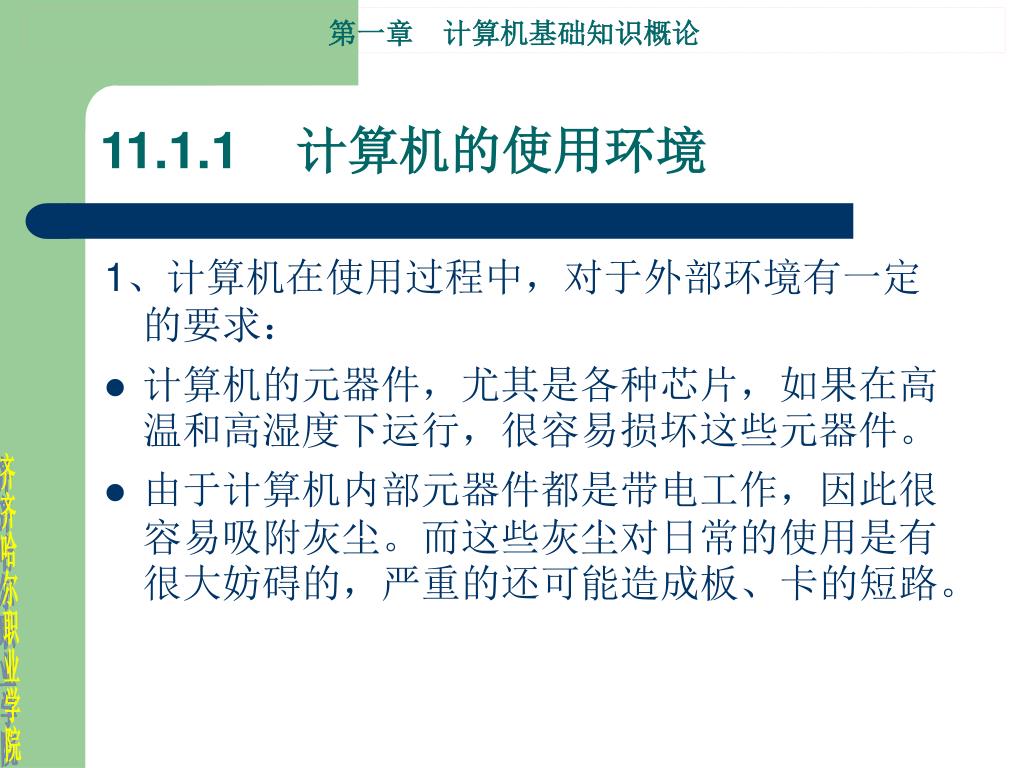 第一章 计算机基础知识概论

11.1.1 计算机的使用环境

1、计算机在使用过程中，对于外部环境有一定的要求：

• 计算机的元器件，尤其是各种芯片，如果在高温和高湿度下运行，很容易损坏这些元器件。

• 由于计算机内部元器件都是带电工作，因此很容易吸附灰尘。而这些灰尘对日常的使用是有很大妨碍的，严重的还可能造成板、卡的短路。

齐齐哈尔职业学院